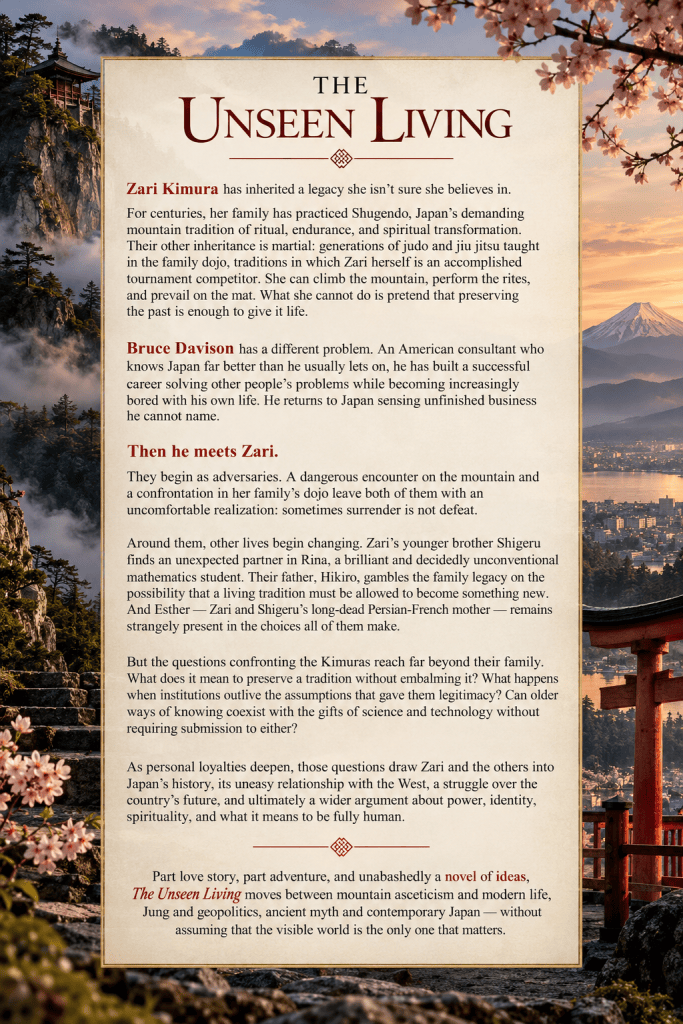 THE
UNSEEN LIVING

Zari Kimura has inherited a legacy she isn't sure she believes in.

For centuries, her family has practiced Shugendo, Japan's demanding mountain tradition of ritual, endurance, and spiritual transformation. Their other inheritance is martial: generations of judo and jiu jitsu taught in the family dojo, traditions in which Zari herself is an accomplished tournament competitor. She can climb the mountain, perform the rites, and prevail on the mat. What she cannot do is pretend that preserving the past is enough to give it life.

Bruce Davison has a different problem. An American consultant who knows Japan far better than he usually lets on, he has built a successful career solving other people's problems while becoming increasingly bored with his own life. He returns to Japan sensing unfinished business he cannot name.

Then he meets Zari.

They begin as adversaries. A dangerous encounter on the mountain and a confrontation in her family's dojo leave both of them with an uncomfortable realization: sometimes surrender is not defeat.

Around them, other lives begin changing. Zari's younger brother Shigeru finds an unexpected partner in Rina, a brilliant and decidedly unconventional mathematics student. Their father, Hikiro, gambles the family legacy on the possibility that a living tradition must be allowed to become something new. And Esther — Zari and Shigeru's long-dead Persian-French mother — remains strangely present in the choices all of them make.

But the questions confronting the Kimuras reach far beyond their family. What does it mean to preserve a tradition without embalming it? What happens when institutions outlive the assumptions that gave them legitimacy? Can older ways of knowing coexist with the gifts of science and technology without requiring submission to either?

As personal loyalties deepen, those questions draw Zari and the others into Japan's history, its uneasy relationship with the West, a struggle over the country's future, and ultimately a wider argument about power, identity, spirituality, and what it means to be fully human.

Part love story, part adventure, and unabashedly a novel of ideas, The Unseen Living moves between mountain asceticism and modern life, Jung and geopolitics, ancient myth and contemporary Japan — without assuming that the visible world is the only one that matters.